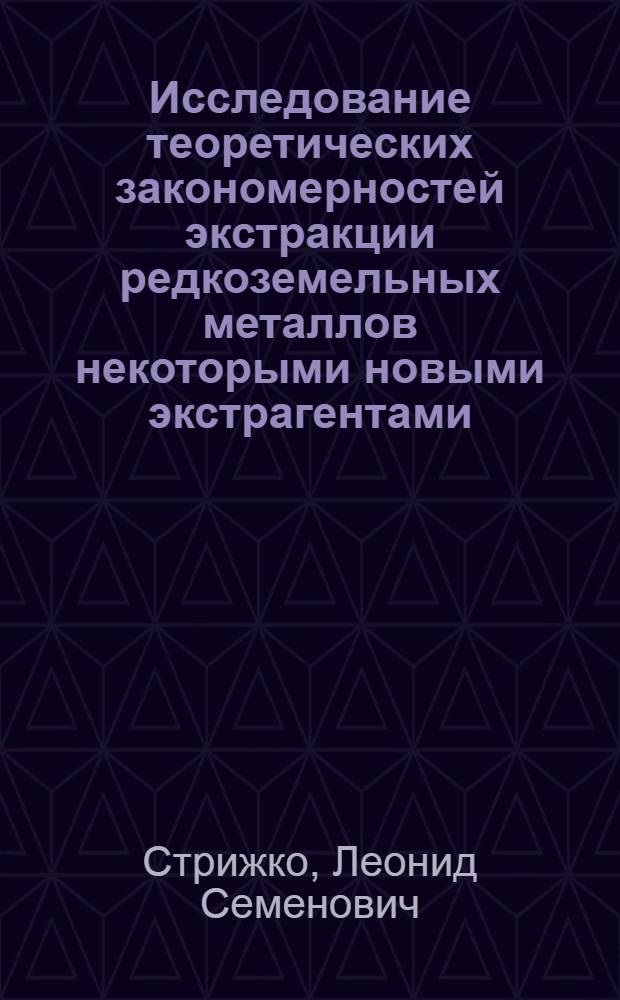 Исследование теоретических закономерностей экстракции редкоземельных металлов некоторыми новыми экстрагентами

Стрижко, Леонид Семенович